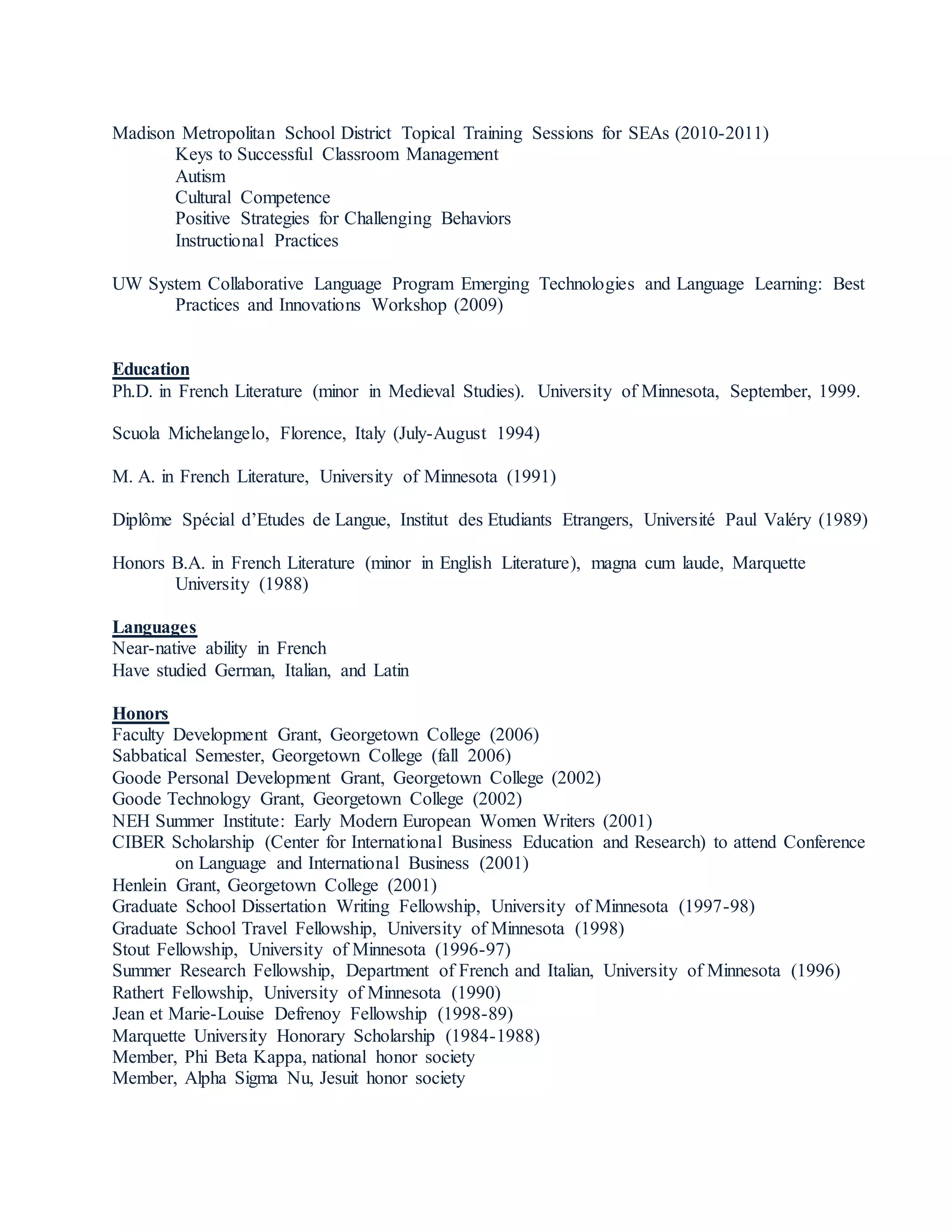 Madison Metropolitan School District Topical Training Sessions for SEAs (2010-2011)
Keys to Successful Classroom Management
Autism
Cultural Competence
Positive Strategies for Challenging Behaviors
Instructional Practices

UW System Collaborative Language Program Emerging Technologies and Language Learning: Best Practices and Innovations Workshop (2009)

Education
Ph.D. in French Literature (minor in Medieval Studies). University of Minnesota, September, 1999.

Scuola Michelangelo, Florence, Italy (July-August 1994)

M. A. in French Literature, University of Minnesota (1991)

Diplôme Spécial d'Etudes de Langue, Institut des Etudiants Etrangers, Université Paul Valéry (1989)

Honors B.A. in French Literature (minor in English Literature), magna cum laude, Marquette University (1988)

Languages
Near-native ability in French
Have studied German, Italian, and Latin

Honors
Faculty Development Grant, Georgetown College (2006)
Sabbatical Semester, Georgetown College (fall 2006)
Goode Personal Development Grant, Georgetown College (2002)
Goode Technology Grant, Georgetown College (2002)
NEH Summer Institute: Early Modern European Women Writers (2001)
CIBER Scholarship (Center for International Business Education and Research) to attend Conference on Language and International Business (2001)
Henlein Grant, Georgetown College (2001)
Graduate School Dissertation Writing Fellowship, University of Minnesota (1997-98)
Graduate School Travel Fellowship, University of Minnesota (1998)
Stout Fellowship, University of Minnesota (1996-97)
Summer Research Fellowship, Department of French and Italian, University of Minnesota (1996)
Rathert Fellowship, University of Minnesota (1990)
Jean et Marie-Louise Defrenoy Fellowship (1998-89)
Marquette University Honorary Scholarship (1984-1988)
Member, Phi Beta Kappa, national honor society
Member, Alpha Sigma Nu, Jesuit honor society